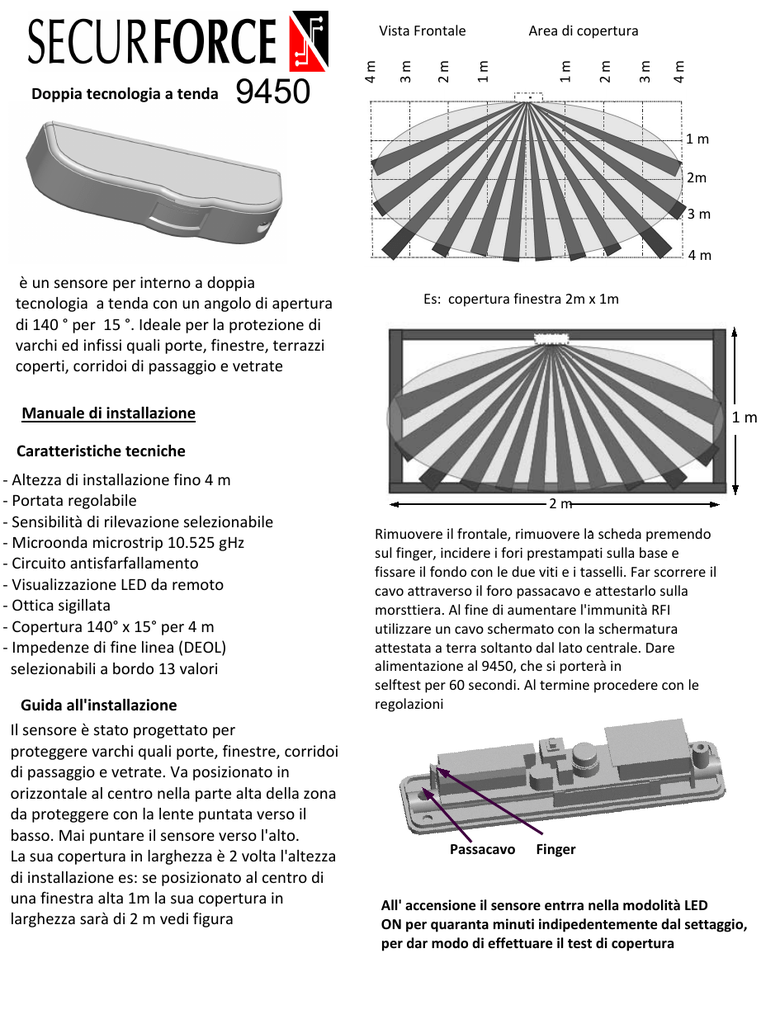 SECURFORCE

Doppia tecnologia a tenda 9450

è un sensore per interno a doppia tecnologia a tenda con un angolo di apertura di 140 ° per 15 °. Ideale per la protezione di varchi ed infissi quali porte, finestre, terrazzi coperti, corridoi di passaggio e vetrate

Manuale di installazione

Caratteristiche tecniche

- Altezza di installazione fino 4 m
- Portata regolabile
- Sensibilità di rilevazione selezionabile
- Microonda microstrip 10.525 gHz
- Circuito antisfarfallamento
- Visualizzazione LED da remoto
- Ottica sigillata
- Copertura 140° x 15° per 4 m
- Impedenze di fine linea (DEOL) selezionabili a bordo 13 valori

Guida all'installazione

Il sensore è stato progettato per proteggere varchi quali porte, finestre, corridoi di passaggio e vetrate. Va posizionato in orizzontale al centro nella parte alta della zona da proteggere con la lente puntata verso il basso. Mai puntare il sensore verso l'alto.
La sua copertura in larghezza è 2 volta l'altezza di installazione es: se posizionato al centro di una finestra alta 1m la sua copertura in larghezza sarà di 2 m vedi figura

Vista Frontale Area di copertura

4 m 3 m 2 m 1 m 1 m 2 m 3 m 4 m

1 m
2m
3 m
4 m

Es: copertura finestra 2m x 1m

1 m
2 m

Rimuovere il frontale, rimuovere la scheda premendo sul finger, incidere i fori prestampati sulla base e fissare il fondo con le due viti e i tasselli. Far scorrere il cavo attraverso il foro passacavo e attestarlo sulla morsttiera. Al fine di aumentare l'immunità RFI utilizzare un cavo schermato con la schermatura attestata a terra soltanto dal lato centrale. Dare alimentazione al 9450, che si porterà in selftest per 60 secondi. Al termine procedere con le regolazioni

Passacavo Finger

All' accensione il sensore entrra nella modolità LED ON per quaranta minuti indipedentemente dal settaggio, per dar modo di effettuare il test di copertura